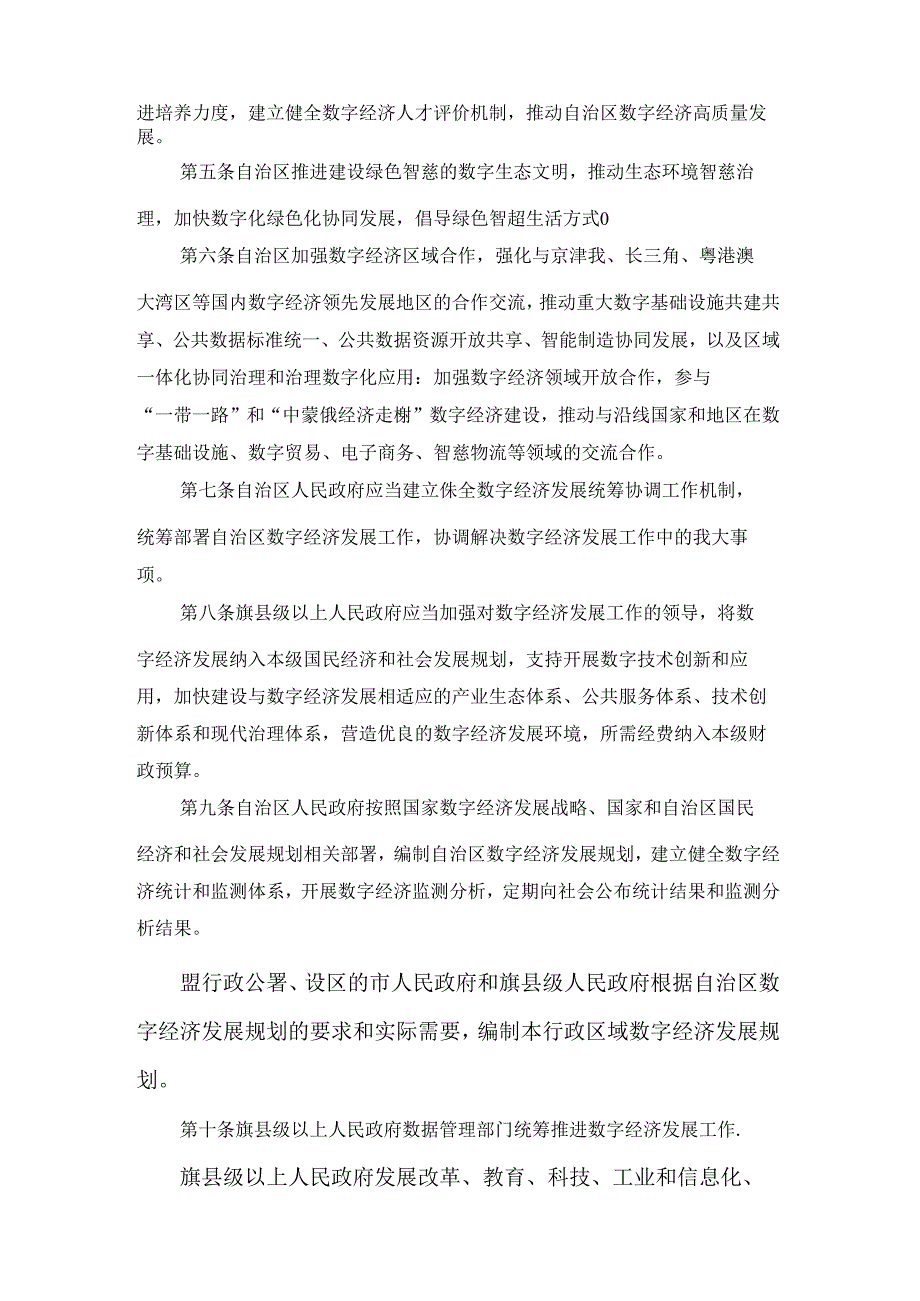 进培养力度，建立健全数字经济人才评价机制，推动自治区数字经济高质量发展。

第五条自治区推进建设绿色智慈的数字生态文明，推动生态环境智慈治理，加快数字化绿色化协同发展，倡导绿色智超生活方式0

第六条自治区加强数字经济区域合作，强化与京津我、长三角、粤港澳大湾区等国内数字经济领先发展地区的合作交流，推动重大数字基础设施共建共享、公共数据标准统一、公共数据资源开放共享、智能制造协同发展，以及区域一体化协同治理和治理数字化应用：加强数字经济领域开放合作，参与“一带一路”和“中蒙俄经济走榭”数字经济建设，推动与沿线国家和地区在数字基础设施、数字贸易、电子商务、智慈物流等领域的交流合作。

第七条自治区人民政府应当建立侏全数字经济发展统筹协调工作机制，统筹部署自治区数字经济发展工作，协调解决数字经济发展工作中的我大事项。

第八条旗县级以上人民政府应当加强对数字经济发展工作的领导，将数字经济发展纳入本级国民经济和社会发展规划，支持开展数字技术创新和应用，加快建设与数字经济发展相适应的产业生态体系、公共服务体系、技术创新体系和现代治理体系，营造优良的数字经济发展环境，所需经费纳入本级财政预算。

第九条自治区人民政府按照国家数字经济发展战略、国家和自治区国民经济和社会发展规划相关部署，编制自治区数字经济发展规划，建立健全数字经济统计和监测体系，开展数字经济监测分析，定期向社会公布统计结果和监测分析结果。

盟行政公署、设区的市人民政府和旗县级人民政府根据自治区数字经济发展规划的要求和实际需要，编制本行政区域数字经济发展规划。

第十条旗县级以上人民政府数据管理部门统筹推进数字经济发展工作.

旗县级以上人民政府发展改革、教育、科技、工业和信息化、